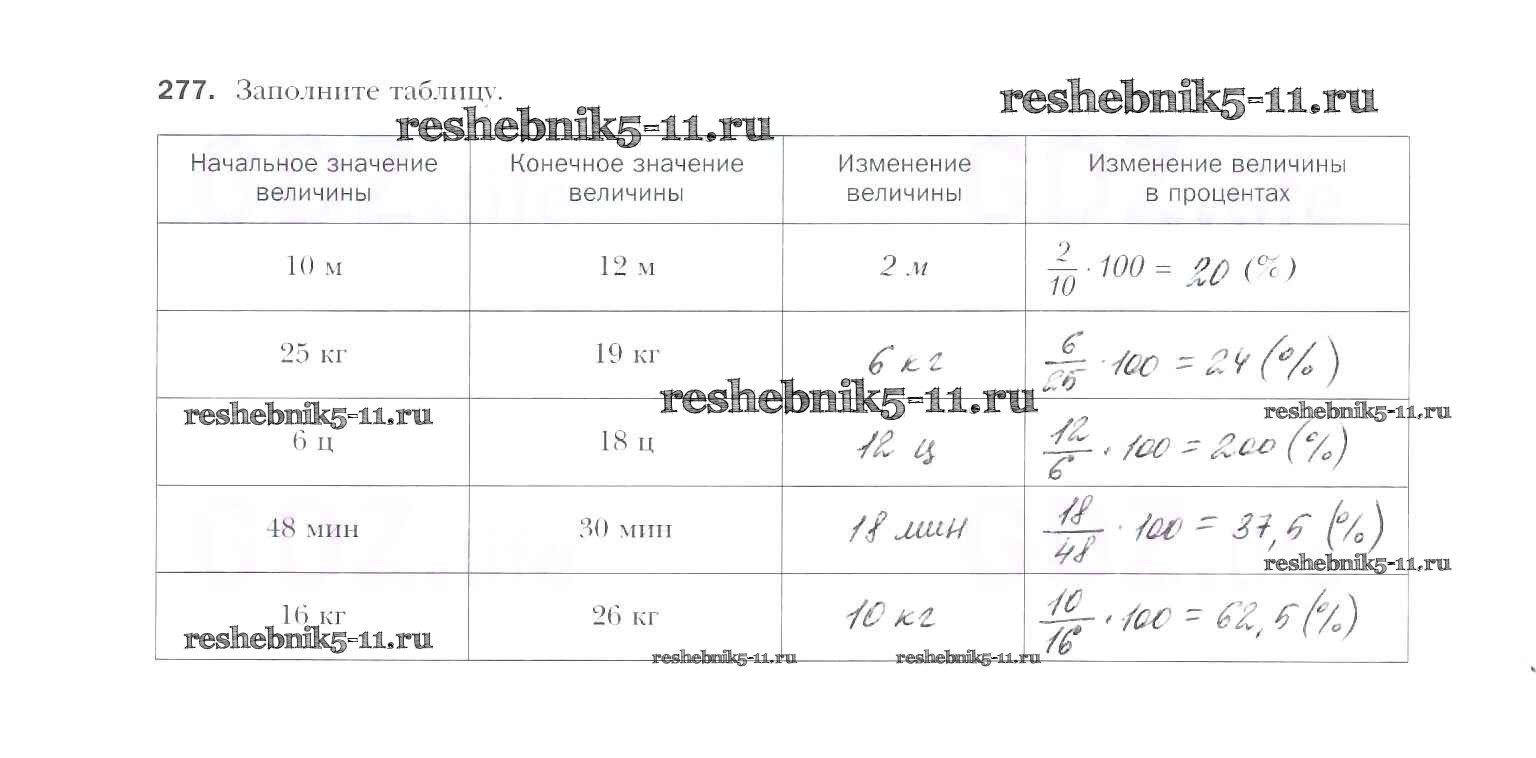 277. Заполните таблицу.

| Начальное значение величины | Конечное значение величины | Изменение величины | Изменение величины в процентах |
|---|---|---|---|
| 10 м | 12 м | 2 м | $\frac{2}{10} \cdot 100 = 20$ (%) |
| 25 кг | 19 кг | 6 кг | $\frac{6}{25} \cdot 100 = 24$ (%) |
| 6 ц | 18 ц | 12 ц | $\frac{12}{6} \cdot 100 = 200$ (%) |
| 48 мин | 30 мин | 18 мин | $\frac{18}{48} \cdot 100 = 37,5$ (%) |
| 16 кг | 26 кг | 10 кг | $\frac{10}{16} \cdot 100 = 62,5$ (%) |

reshebnik5-11.ru